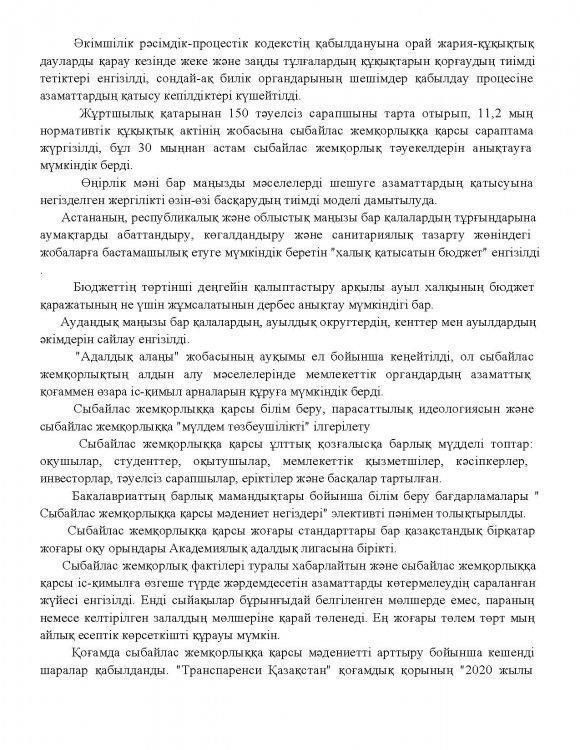 Әкімшілік рәсімдік-процестік кодекстің қабылдануына орай жария-құқықтық дауларды қарау кезінде жеке және заңды тұлғалардың құқықтарын қорғаудың тиімді тетіктері енгізілді, сондай-ақ билік органдарының шешімдер қабылдау процесіне азаматтардың қатысу кепілдіктері күшейтілді.

Жұртшылық қатарынан 150 тәуелсіз сарапшыны тарта отырып, 11,2 мың нормативтік құқықтық актінің жобасына сыбайлас жемқорлыққа қарсы сараптама жүргізілді, бұл 30 мыңнан астам сыбайлас жемқорлық тәуекелдерін анықтауға мүмкіндік берді.

Өңірлік мәні бар маңызды мәселелерді шешуге азаматтардың қатысуына негізделген жергілікті өзін-өзі басқарудың тиімді моделі дамытылуда.

Астананың, республикалық және облыстық маңызы бар қалалардың тұрғындарына аумақтарды абаттандыру, көгалдандыру және санитариялық тазарту жөніндегі жобаларға бастамашылық етуге мүмкіндік беретін "халық қатысатын бюджет" енгізілді .

Бюджеттің төртінші деңгейін қалыптастыру арқылы ауыл халқының бюджет қаражатының не үшін жұмсалатынын дербес анықтау мүмкіндігі бар.

Аудандық маңызы бар қалалардың, ауылдық округтердің, кенттер мен ауылдардың әкімдерін сайлау енгізілді.

"Адалдық алаңы" жобасының ауқымы ел бойынша кеңейтілді, ол сыбайлас жемқорлықтың алдын алу мәселелерінде мемлекеттік органдардың азаматтық қоғаммен өзара іс-қимыл арналарын құруға мүмкіндік берді.

Сыбайлас жемқорлыққа қарсы білім беру, парасаттылық идеологиясын және сыбайлас жемқорлыққа "мүлдем төзбеушілікті" ілгерілету

Сыбайлас жемқорлыққа қарсы ұлттық қозғалысқа барлық мүдделі топтар: оқушылар, студенттер, оқытушылар, мемлекеттік қызметшілер, кәсіпкерлер, инвесторлар, тәуелсіз сарапшылар, еріктілер және басқалар тартылған.

Бакалавриаттың барлық мамандықтары бойынша білім беру бағдарламалары " Сыбайлас жемқорлыққа қарсы мәдениет негіздері" элективті пәнімен толықтырылды.

Сыбайлас жемқорлыққа қарсы жоғары стандарттары бар қазақстандық бірқатар жоғары оқу орындары Академиялық адалдық лигасына бірікті.

Сыбайлас жемқорлық фактілері туралы хабарлайтын және сыбайлас жемқорлыққа қарсы іс-қимылға өзгеше түрде жәрдемдесетін азаматтарды көтермелеудің сараланған жүйесі енгізілді. Енді сыйақылар бұрынғыдай белгіленген мөлшерде емес, параның немесе келтірілген залалдың мөлшеріне қарай төленеді. Ең жоғары төлем төрт мың айлық есептік көрсеткішті құрауы мүмкін.

Қоғамда сыбайлас жемқорлыққа қарсы мәдениетті арттыру бойынша кешенді шаралар қабылданды. "Транспаренси Қазақстан" қоғамдық қорының "2020 жылы